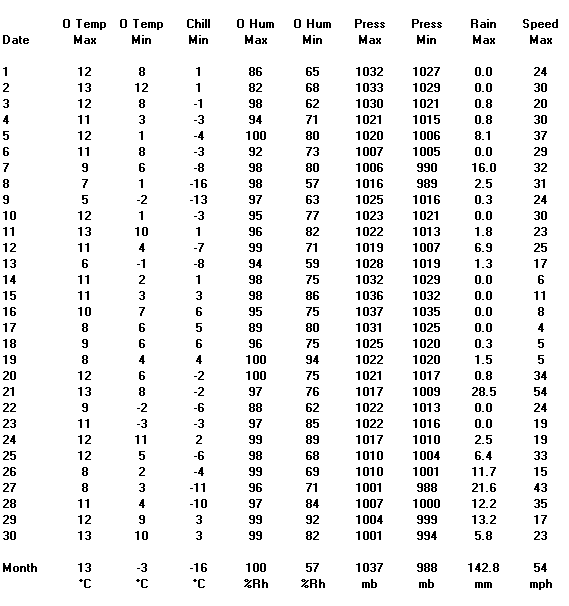 | Date | O Temp Max | O Temp Min | Chill Min | O Hum Max | O Hum Min | Press Max | Press Min | Rain Max | Speed Max |
|---|---|---|---|---|---|---|---|---|---|
| 1 | 12 | 8 | 1 | 86 | 65 | 1032 | 1027 | 0.0 | 24 |
| 2 | 13 | 12 | 1 | 82 | 68 | 1033 | 1029 | 0.0 | 30 |
| 3 | 12 | 8 | -1 | 98 | 62 | 1030 | 1021 | 0.8 | 20 |
| 4 | 11 | 3 | -3 | 94 | 71 | 1021 | 1015 | 0.8 | 30 |
| 5 | 12 | 1 | -4 | 100 | 80 | 1020 | 1006 | 8.1 | 37 |
| 6 | 11 | 8 | -3 | 92 | 73 | 1007 | 1005 | 0.0 | 29 |
| 7 | 9 | 6 | -8 | 98 | 80 | 1006 | 990 | 16.0 | 32 |
| 8 | 7 | 1 | -16 | 98 | 57 | 1016 | 989 | 2.5 | 31 |
| 9 | 5 | -2 | -13 | 97 | 63 | 1025 | 1016 | 0.3 | 24 |
| 10 | 12 | 1 | -3 | 95 | 77 | 1023 | 1021 | 0.0 | 30 |
| 11 | 13 | 10 | 1 | 96 | 82 | 1022 | 1013 | 1.8 | 23 |
| 12 | 11 | 4 | -7 | 99 | 71 | 1019 | 1007 | 6.9 | 25 |
| 13 | 6 | -1 | -8 | 94 | 59 | 1028 | 1019 | 1.3 | 17 |
| 14 | 11 | 2 | 1 | 98 | 75 | 1032 | 1029 | 0.0 | 6 |
| 15 | 11 | 3 | 3 | 98 | 86 | 1036 | 1032 | 0.0 | 11 |
| 16 | 10 | 7 | 6 | 95 | 75 | 1037 | 1035 | 0.0 | 8 |
| 17 | 8 | 6 | 5 | 89 | 80 | 1031 | 1025 | 0.0 | 4 |
| 18 | 9 | 6 | 6 | 96 | 75 | 1025 | 1020 | 0.3 | 5 |
| 19 | 8 | 4 | 4 | 100 | 94 | 1022 | 1020 | 1.5 | 5 |
| 20 | 12 | 6 | -2 | 100 | 75 | 1021 | 1017 | 0.8 | 34 |
| 21 | 13 | 8 | -2 | 97 | 76 | 1017 | 1009 | 28.5 | 54 |
| 22 | 9 | -2 | -6 | 88 | 62 | 1022 | 1013 | 0.0 | 24 |
| 23 | 11 | -3 | -3 | 97 | 85 | 1022 | 1016 | 0.0 | 19 |
| 24 | 12 | 11 | 2 | 99 | 89 | 1017 | 1010 | 2.5 | 19 |
| 25 | 12 | 5 | -6 | 98 | 68 | 1010 | 1004 | 6.4 | 33 |
| 26 | 8 | 2 | -4 | 99 | 69 | 1010 | 1001 | 11.7 | 15 |
| 27 | 8 | 3 | -11 | 96 | 71 | 1001 | 988 | 21.6 | 43 |
| 28 | 11 | 4 | -10 | 97 | 84 | 1007 | 1000 | 12.2 | 35 |
| 29 | 12 | 9 | 3 | 99 | 92 | 1004 | 999 | 13.2 | 17 |
| 30 | 13 | 10 | 3 | 99 | 82 | 1001 | 994 | 5.8 | 23 |
| Month | 13 | -3 | -16 | 100 | 57 | 1037 | 988 | 142.8 | 54 |
| | °C | °C | °C | %Rh | %Rh | mb | mb | mm | mph |